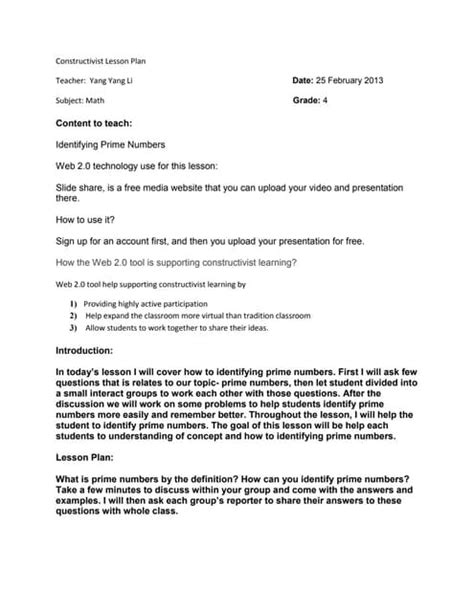 Constructivist Lesson Plan

Teacher: Yang Yang Li

Date: 25 February 2013

Subject: Math

Grade: 4

Content to teach:

Identifying Prime Numbers

Web 2.0 technology use for this lesson:

Slide share, is a free media website that you can upload your video and presentation there.

How to use it?

Sign up for an account first, and then you upload your presentation for free.

How the Web 2.0 tool is supporting constructivist learning?

Web 2.0 tool help supporting constructivist learning by

1) Providing highly active participation
2) Help expand the classroom more virtual than tradition classroom
3) Allow students to work together to share their ideas.

Introduction:

In today's lesson I will cover how to identifying prime numbers. First I will ask few questions that is relates to our topic- prime numbers, then let student divided into a small interact groups to work each other with those questions. After the discussion we will work on some problems to help students identify prime numbers more easily and remember better. Throughout the lesson, I will help the student to identify prime numbers. The goal of this lesson will be help each students to understanding of concept and how to identifying prime numbers.

Lesson Plan:

What is prime numbers by the definition? How can you identify prime numbers? Take a few minutes to discuss within your group and come with the answers and examples. I will then ask each group's reporter to share their answers to these questions with whole class.